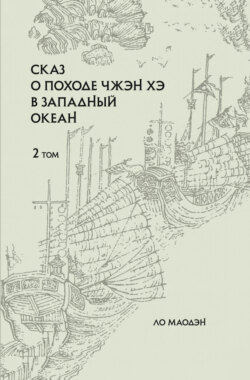 СКАЗ
О ПОХОДЕ ЧЖЭН ХЭ
В ЗАПАДНЫЙ
ОКЕАН

2 том

ЛО МАОДЭН